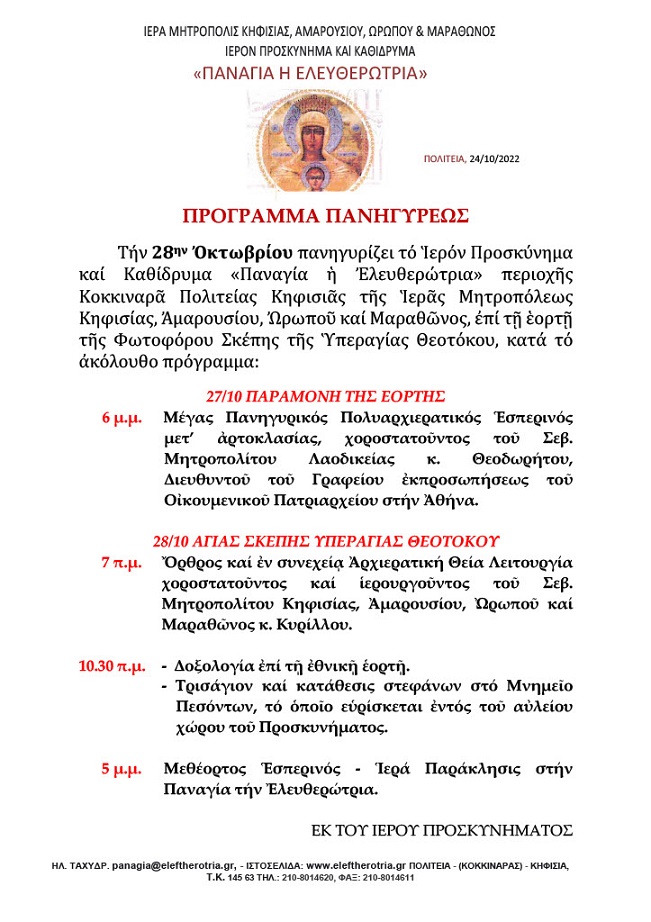 ΙΕΡΑ ΜΗΤΡΟΠΟΛΙΣ ΚΗΦΙΣΙΑΣ, ΑΜΑΡΟΥΣΙΟΥ, ΩΡΩΠΟΥ & ΜΑΡΑΘΩΝΟΣ
ΙΕΡΟΝ ΠΡΟΣΚΥΝΗΜΑ ΚΑΙ ΚΑΘΙΔΡΥΜΑ
«ΠΑΝΑΓΙΑ Η ΕΛΕΥΘΕΡΩΤΡΙΑ»

ΠΟΛΙΤΕΙΑ, 24/10/2022

ΠΡΟΓΡΑΜΜΑ ΠΑΝΗΓΥΡΕΩΣ

Τήν 28ην Ὀκτωβρίου πανηγυρίζει τό Ἱερόν Προσκύνημα καί Καθίδρυμα «Παναγία ἡ Ἐλευθερώτρια» περιοχῆς Κοκκιναρᾶ Πολιτείας Κηφισιᾶς τῆς Ἱερᾶς Μητροπόλεως Κηφισίας, Ἀμαρουσίου, Ὠρωποῦ καί Μαραθῶνος, ἐπί τῇ ἑορτῇ τῆς Φωτοφόρου Σκέπης τῆς Ὑπεραγίας Θεοτόκου, κατά τό ἀκόλουθο πρόγραμμα:

27/10 ΠΑΡΑΜΟΝΗ ΤΗΣ ΕΟΡΤΗΣ

6 μ.μ. Μέγας Πανηγυρικός Πολυαρχιερατικός Ἑσπερινός μετ' ἀρτοκλασίας, χοροστατοῦντος τοῦ Σεβ. Μητροπολίτου Λαοδικείας κ. Θεοδωρήτου, Διευθυντοῦ τοῦ Γραφείου ἐκπροσωπήσεως τοῦ Οἰκουμενικοῦ Πατριαρχείου στήν Ἀθήνα.

28/10 ΑΓΙΑΣ ΣΚΕΠΗΣ ΥΠΕΡΑΓΙΑΣ ΘΕΟΤΟΚΟΥ

7 π.μ. Ὄρθρος καί ἐν συνεχείᾳ Ἀρχιερατική Θεία Λειτουργία χοροστατοῦντος καί ἱερουργοῦντος τοῦ Σεβ. Μητροπολίτου Κηφισίας, Ἀμαρουσίου, Ὠρωποῦ καί Μαραθῶνος κ. Κυρίλλου.

10.30 π.μ. - Δοξολογία ἐπί τῇ ἐθνικῇ ἑορτῇ.
- Τρισάγιον καί κατάθεσις στεφάνων στό Μνημεῖο Πεσόντων, τό ὁποῖο εὑρίσκεται ἐντός τοῦ αὐλείου χώρου τοῦ Προσκυνήματος.

5 μ.μ. Μεθέορτος Ἑσπερινός - Ἱερά Παράκλησις στήν Παναγία τήν Ἐλευθερώτρια.

ΕΚ ΤΟΥ ΙΕΡΟΥ ΠΡΟΣΚΥΝΗΜΑΤΟΣ

ΗΛ. ΤΑΧΥΔΡ. panagia@eleftherotria.gr, - ΙΣΤΟΣΕΛΙΔΑ: www.eleftherotria.gr ΠΟΛΙΤΕΙΑ - (ΚΟΚΚΙΝΑΡΑΣ) - ΚΗΦΙΣΙΑ, Τ.Κ. 145 63 ΤΗΛ.: 210-8014620, ΦΑΞ: 210-8014611